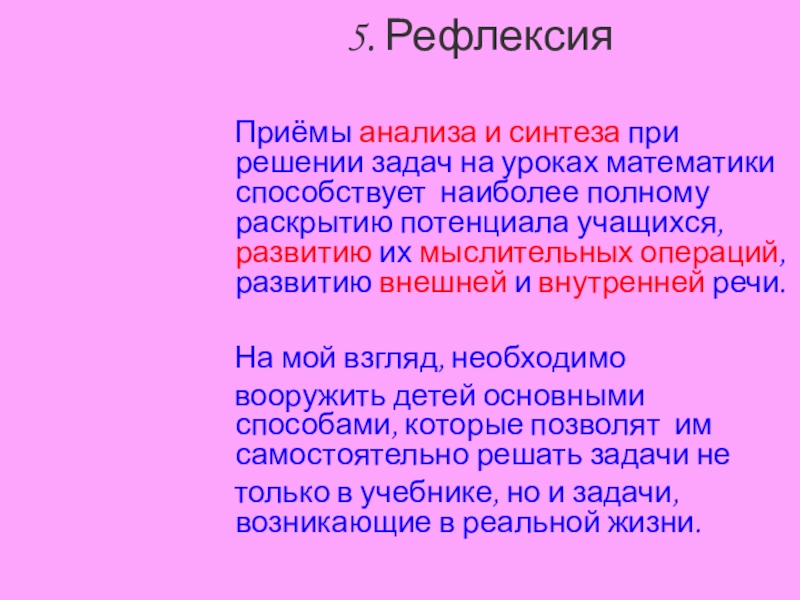 5. Рефлексия

Приёмы анализа и синтеза при решении задач на уроках математики способствует наиболее полному раскрытию потенциала учащихся, развитию их мыслительных операций, развитию внешней и внутренней речи.

На мой взгляд, необходимо вооружить детей основными способами, которые позволят им самостоятельно решать задачи не только в учебнике, но и задачи, возникающие в реальной жизни.